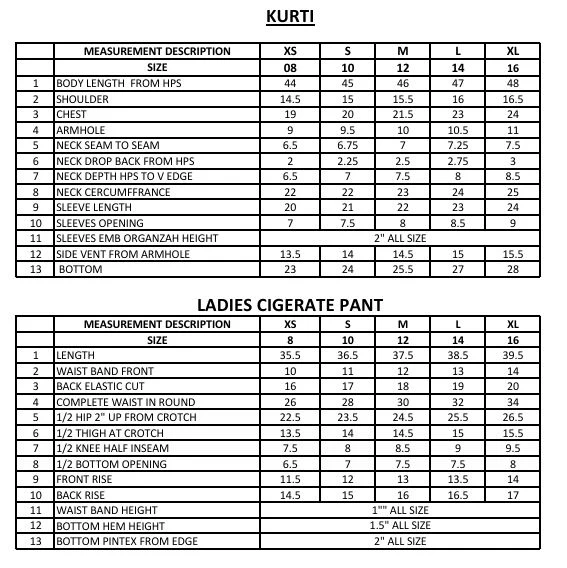 KURTI

|  | MEASUREMENT DESCRIPTION | XS | S | M | L | XL |
|---|---|---|---|---|---|---|
|  | SIZE | 08 | 10 | 12 | 14 | 16 |
| 1 | BODY LENGTH FROM HPS | 44 | 45 | 46 | 47 | 48 |
| 2 | SHOULDER | 14.5 | 15 | 15.5 | 16 | 16.5 |
| 3 | CHEST | 19 | 20 | 21.5 | 23 | 24 |
| 4 | ARMHOLE | 9 | 9.5 | 10 | 10.5 | 11 |
| 5 | NECK SEAM TO SEAM | 6.5 | 6.75 | 7 | 7.25 | 7.5 |
| 6 | NECK DROP BACK FROM HPS | 2 | 2.25 | 2.5 | 2.75 | 3 |
| 7 | NECK DEPTH HPS TO V EDGE | 6.5 | 7 | 7.5 | 8 | 8.5 |
| 8 | NECK CERCUMFFRANCE | 22 | 22 | 23 | 24 | 25 |
| 9 | SLEEVE LENGTH | 20 | 21 | 22 | 23 | 24 |
| 10 | SLEEVES OPENING | 7 | 7.5 | 8 | 8.5 | 9 |
| 11 | SLEEVES EMB ORGANZAH HEIGHT | 2" ALL SIZE |  |  |  |  |
| 12 | SIDE VENT FROM ARMHOLE | 13.5 | 14 | 14.5 | 15 | 15.5 |
| 13 | BOTTOM | 23 | 24 | 25.5 | 27 | 28 |

LADIES CIGERATE PANT

|  | MEASUREMENT DESCRIPTION | XS | S | M | L | XL |
|---|---|---|---|---|---|---|
|  | SIZE | 8 | 10 | 12 | 14 | 16 |
| 1 | LENGTH | 35.5 | 36.5 | 37.5 | 38.5 | 39.5 |
| 2 | WAIST BAND FRONT | 10 | 11 | 12 | 13 | 14 |
| 3 | BACK ELASTIC CUT | 16 | 17 | 18 | 19 | 20 |
| 4 | COMPLETE WAIST IN ROUND | 26 | 28 | 30 | 32 | 34 |
| 5 | 1/2 HIP 2" UP FROM CROTCH | 22.5 | 23.5 | 24.5 | 25.5 | 26.5 |
| 6 | 1/2 THIGH AT CROTCH | 13.5 | 14 | 14.5 | 15 | 15.5 |
| 7 | 1/2 KNEE HALF INSEAM | 7.5 | 8 | 8.5 | 9 | 9.5 |
| 8 | 1/2 BOTTOM OPENING | 6.5 | 7 | 7.5 | 7.5 | 8 |
| 9 | FRONT RISE | 11.5 | 12 | 13 | 13.5 | 14 |
| 10 | BACK RISE | 14.5 | 15 | 16 | 16.5 | 17 |
| 11 | WAIST BAND HEIGHT | 1"" ALL SIZE |  |  |  |  |
| 12 | BOTTOM HEM HEIGHT | 1.5" ALL SIZE |  |  |  |  |
| 13 | BOTTOM PINTEX FROM EDGE | 2" ALL SIZE |  |  |  |  |